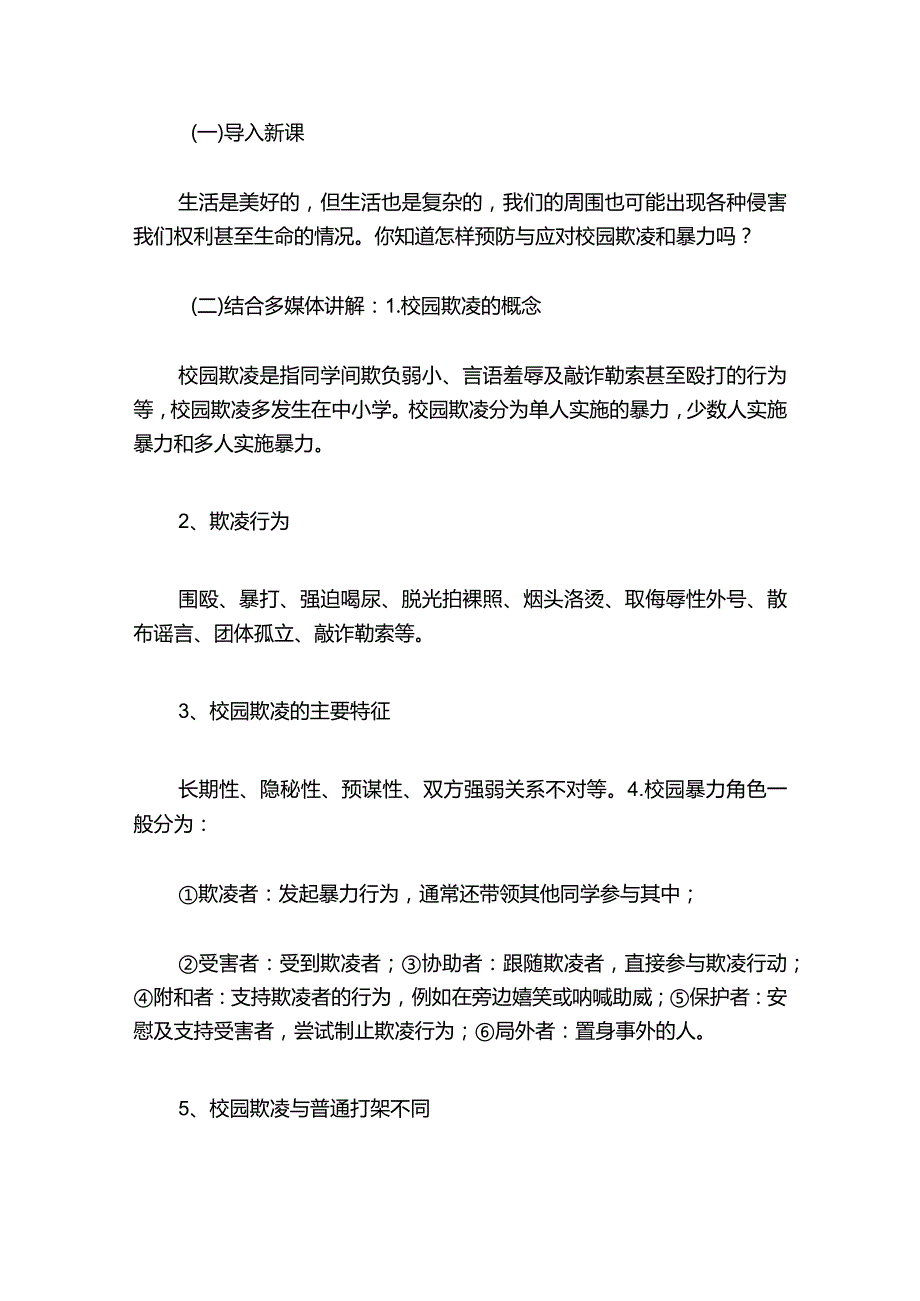 (一)导入新课

生活是美好的，但生活也是复杂的，我们的周围也可能出现各种侵害我们权利甚至生命的情况。你知道怎样预防与应对校园欺凌和暴力吗？

(二)结合多媒体讲解：1.校园欺凌的概念

校园欺凌是指同学间欺负弱小、言语羞辱及敲诈勒索甚至殴打的行为等，校园欺凌多发生在中小学。校园欺凌分为单人实施的暴力，少数人实施暴力和多人实施暴力。

2、欺凌行为

围殴、暴打、强迫喝尿、脱光拍裸照、烟头洛烫、取侮辱性外号、散布谣言、团体孤立、敲诈勒索等。

3、校园欺凌的主要特征

长期性、隐秘性、预谋性、双方强弱关系不对等。4.校园暴力角色一般分为：

①欺凌者：发起暴力行为，通常还带领其他同学参与其中；

②受害者：受到欺凌者；③协助者：跟随欺凌者，直接参与欺凌行动；④附和者：支持欺凌者的行为，例如在旁边嬉笑或呐喊助威；⑤保护者：安慰及支持受害者，尝试制止欺凌行为；⑥局外者：置身事外的人。

5、校园欺凌与普通打架不同